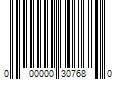 0 00000 30768 0